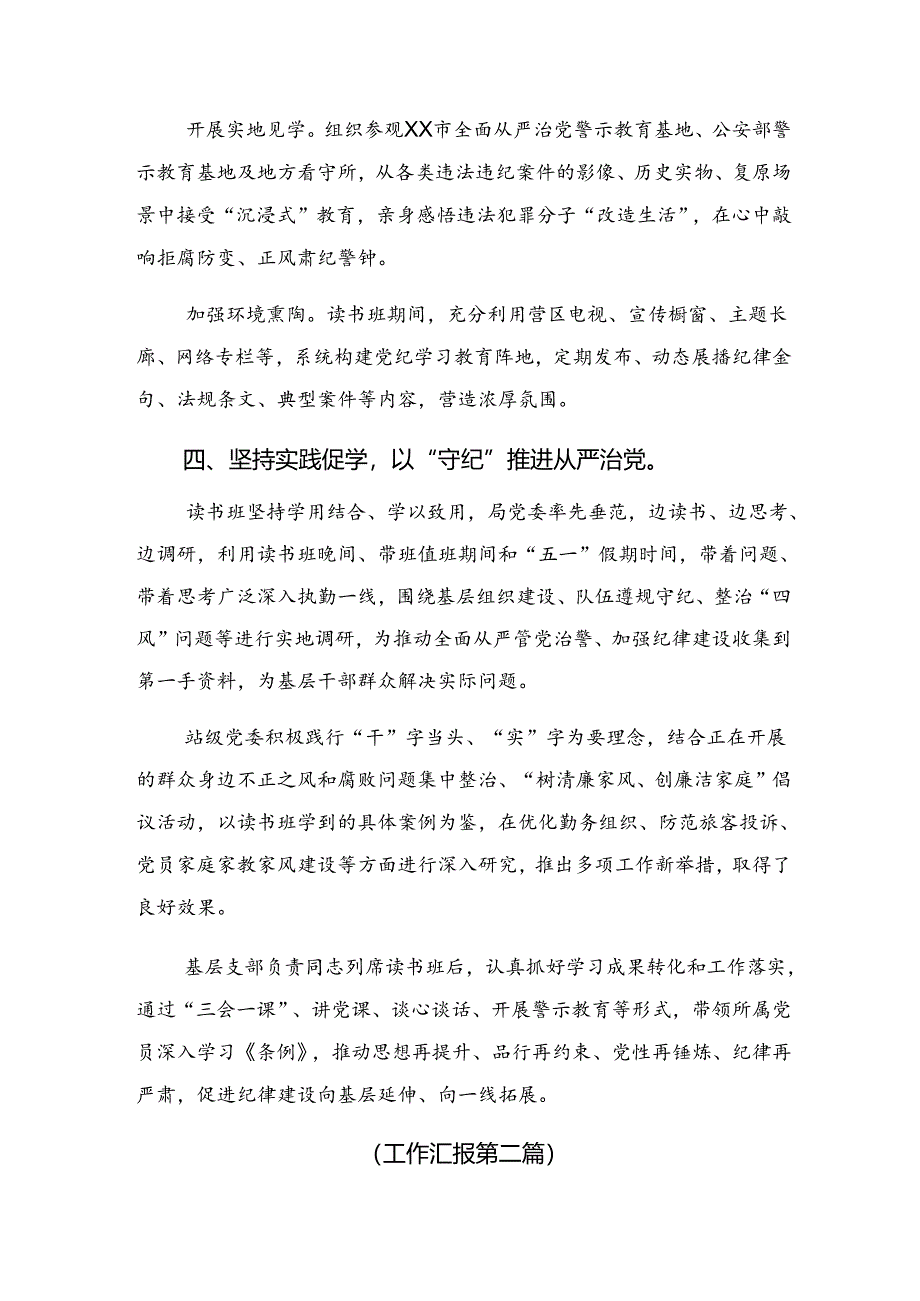 开展实地见学。组织参观XX市全面从严治党警示教育基地、公安部警示教育基地及地方看守所，从各类违法违纪案件的影像、历史实物、复原场景中接受“沉浸式”教育，亲身感悟违法犯罪分子“改造生活”，在心中敲响拒腐防变、正风肃纪警钟。

加强环境熏陶。读书班期间，充分利用营区电视、宣传橱窗、主题长廊、网络专栏等，系统构建党纪学习教育阵地，定期发布、动态展播纪律金句、法规条文、典型案件等内容，营造浓厚氛围。

四、坚持实践促学，以“守纪”推进从严治党。

读书班坚持学用结合、学以致用，局党委率先垂范，边读书、边思考、边调研，利用读书班晚间、带班值班期间和“五一”假期时间，带着问题、带着思考广泛深入执勤一线，围绕基层组织建设、队伍遵规守纪、整治“四风”问题等进行实地调研，为推动全面从严管党治警、加强纪律建设收集到第一手资料，为基层干部群众解决实际问题。

站级党委积极践行“干”字当头、“实”字为要理念，结合正在开展的群众身边不正之风和腐败问题集中整治、“树清廉家风、创廉洁家庭”倡议活动，以读书班学到的具体案例为鉴，在优化勤务组织、防范旅客投诉、党员家庭家教家风建设等方面进行深入研究，推出多项工作新举措，取得了良好效果。

基层支部负责同志列席读书班后，认真抓好学习成果转化和工作落实，通过“三会一课”、讲党课、谈心谈话、开展警示教育等形式，带领所属党员深入学习《条例》，推动思想再提升、品行再约束、党性再锤炼、纪律再严肃，促进纪律建设向基层延伸、向一线拓展。

(工作汇报第二篇)